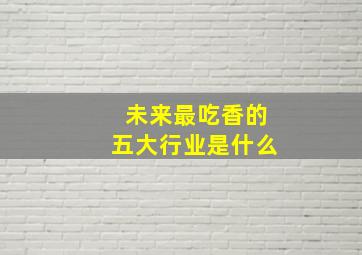 未来最吃香的
五大行业是什么